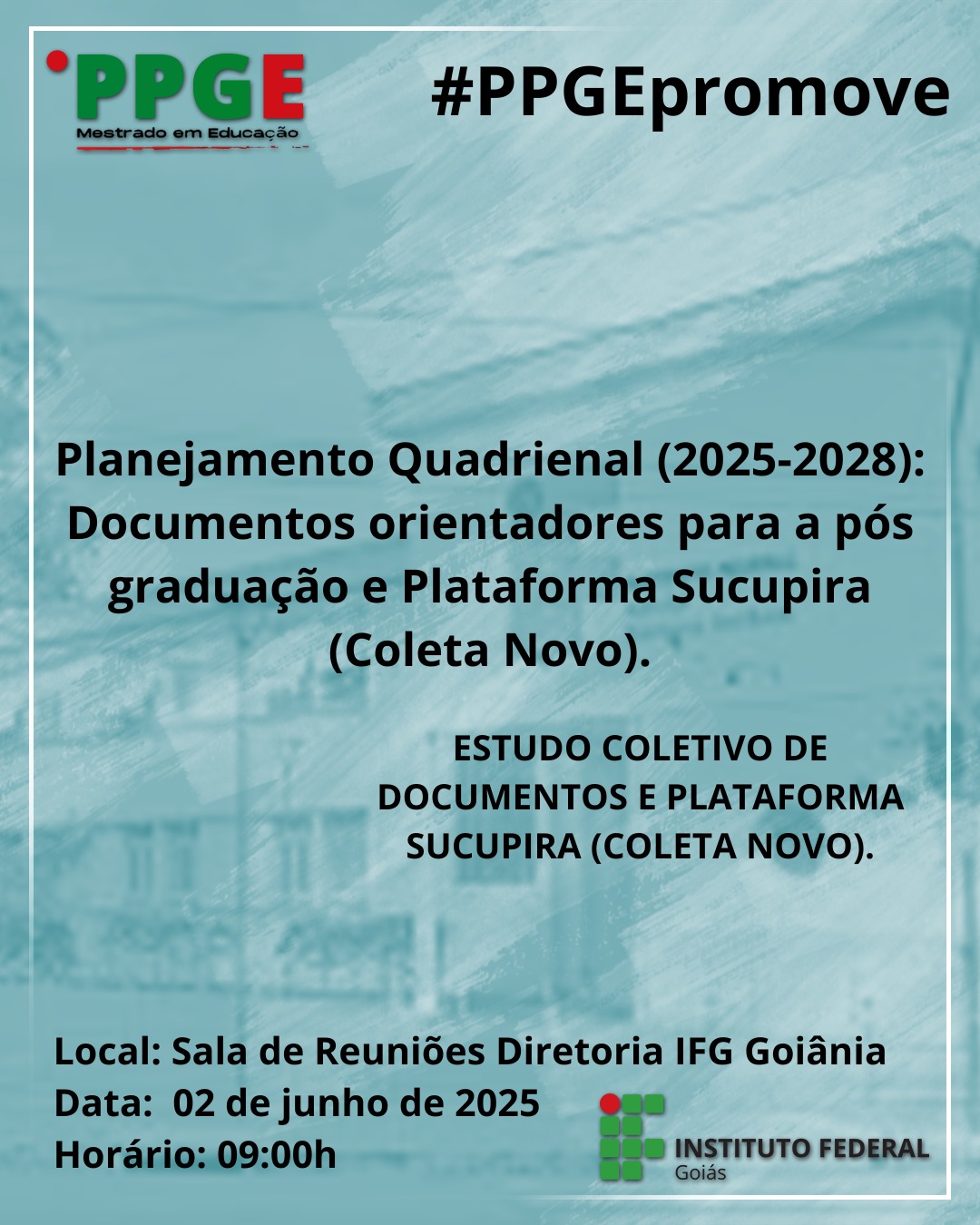 PPGE
Mestrado em Educação

#PPGEpromove

Planejamento Quadrienal (2025-2028): Documentos orientadores para a pós graduação e Plataforma Sucupira (Coleta Novo).

ESTUDO COLETIVO DE DOCUMENTOS E PLATAFORMA SUCUPIRA (COLETA NOVO).

Local: Sala de Reuniões Diretoria IFG Goiânia
Data: 02 de junho de 2025
Horário: 09:00h

INSTITUTO FEDERAL
Goiás